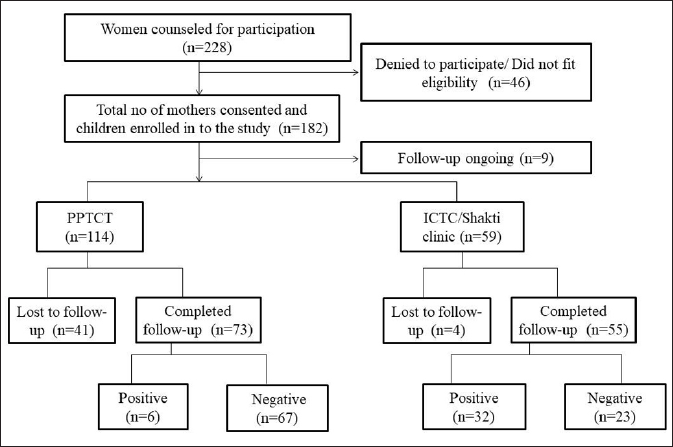 Women counseled for participation (n=228)

Denied to participate/ Did not fit eligibility (n=46)

Total no of mothers consented and children enrolled in to the study (n=182)

Follow-up ongoing (n=9)

PPTCT (n=114)

ICTC/Shakti clinic (n=59)

Lost to follow-up (n=41)

Completed follow-up (n=73)

Lost to follow-up (n=4)

Completed follow-up (n=55)

Positive (n=6)

Negative (n=67)

Positive (n=32)

Negative (n=23)